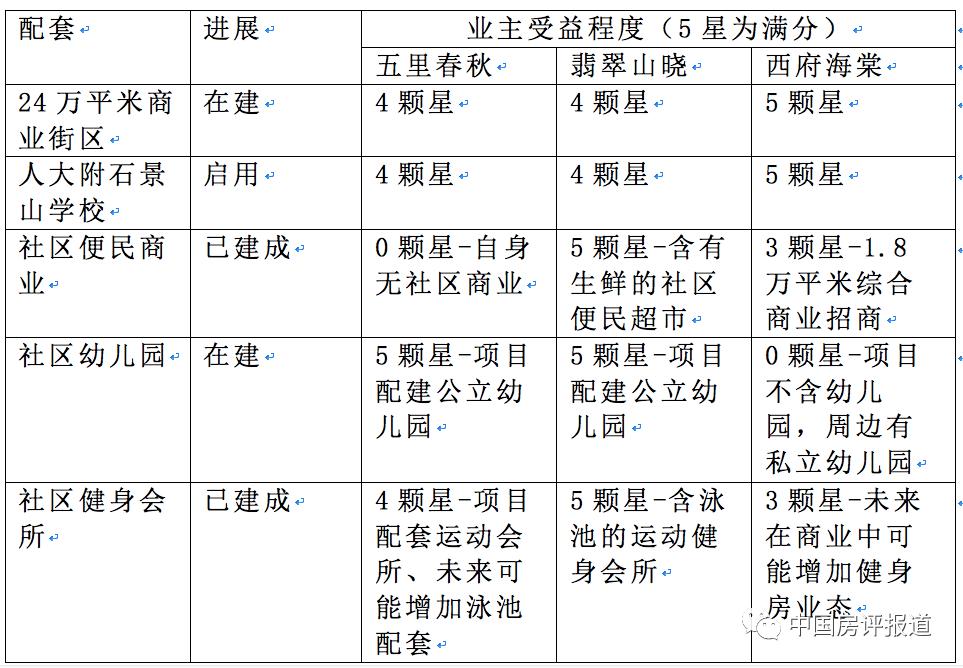 | 配套 | 进展 | 业主受益程度（5星为满分） | | |
|---|---|---|---|---|
| | | 五里春秋 | 翡翠山晓 | 西府海棠 |
| 24万平米商业街区 | 在建 | 4颗星 | 4颗星 | 5颗星 |
| 人大附石景山学校 | 启用 | 4颗星 | 4颗星 | 5颗星 |
| 社区便民商业 | 已建成 | 0颗星-自身无社区商业 | 5颗星-含有生鲜的社区便民超市 | 3颗星-1.8万平米综合商业招商 |
| 社区幼儿园 | 在建 | 5颗星-项目配建公立幼儿园 | 5颗星-项目配建公立幼儿园 | 0颗星-项目不含幼儿园，周边有私立幼儿园 |
| 社区健身会所 | 已建成 | 4颗星-项目配套运动会所、未来可能增加泳池配套 | 5颗星-含泳池的运动健身会所 | 3颗星-未来在商业中可能增加健身房业态 |

中国房评报道